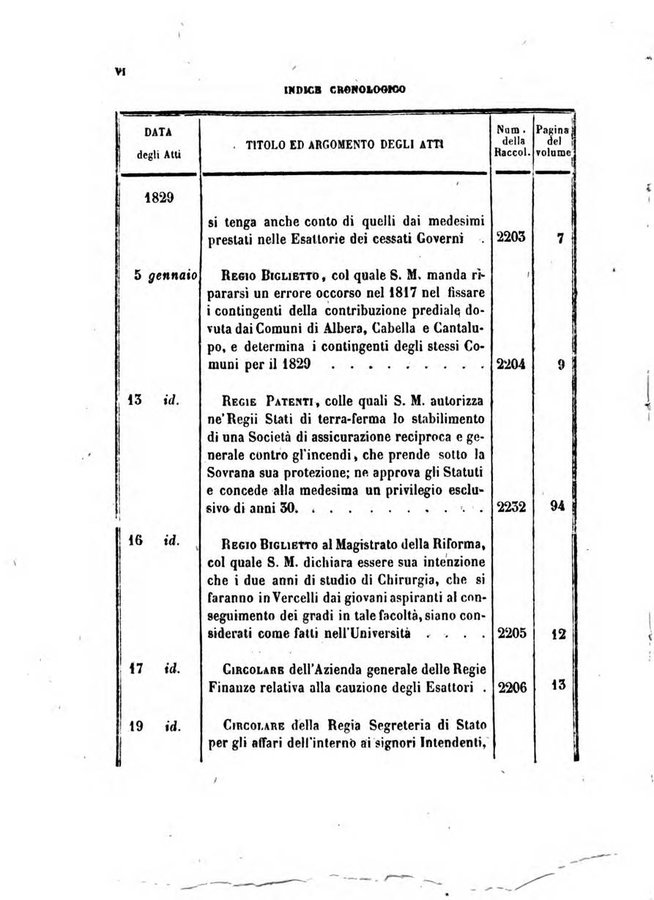 VI

INDICE CRONOLOGICO

| DATA degli Atti | TITOLO ED ARGOMENTO DEGLI ATTI | Num. della Raccol. | Pagina del volume |
|---|---|---|---|
| 1829 | | | |
| | si tenga anche conto di quelli dai medesimi prestati nelle Esattorie dei cessati Governi . | 2203 | 7 |
| 5 gennaio | Regio Biglietto, col quale S. M. manda ripararsi un errore occorso nel 1817 nel fissare i contingenti della contribuzione prediale dovuta dai Comuni di Albera, Cabella e Cantalupo, e determina i contingenti degli stessi Comuni per il 1829 . . . . . . . . . | 2204 | 9 |
| 13 id. | Regie Patenti, colle quali S. M. autorizza ne'Regii Stati di terra-ferma lo stabilimento di una Società di assicurazione reciproca e generale contro gl'incendi, che prende sotto la Sovrana sua protezione; ne approva gli Statuti e concede alla medesima un privilegio esclusivo di anni 30. . . . . . . . . . . | 2232 | 94 |
| 16 id. | Regio Biglietto al Magistrato della Riforma, col quale S. M. dichiara essere sua intenzione che i due anni di studio di Chirurgia, che si faranno in Vercelli dai giovani aspiranti al conseguimento dei gradi in tale facoltà, siano considerati come fatti nell'Università . . . . | 2205 | 12 |
| 17 id. | Circolare dell'Azienda generale delle Regie Finanze relativa alla cauzione degli Esattori . | 2206 | 13 |
| 19 id. | Circolare della Regia Segreteria di Stato per gli affari dell'interno ai signori Intendenti, | | |